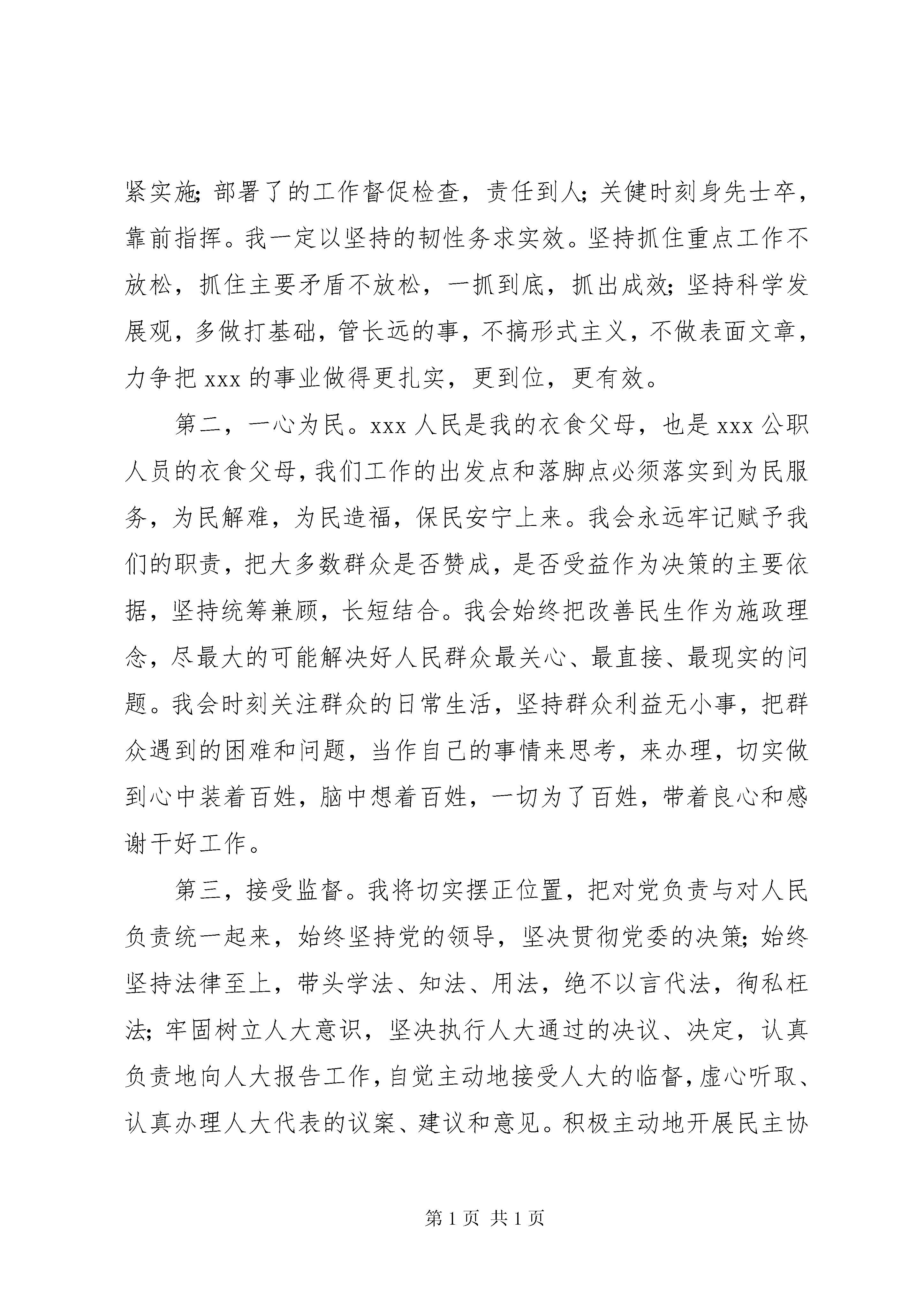 紧实施;部署了的工作督促检查，责任到人;关健时刻身先士卒，靠前指挥。我一定以坚持的韧性务求实效。坚持抓住重点工作不放松，抓住主要矛盾不放松，一抓到底，抓出成效;坚持科学发展观，多做打基础，管长远的事，不搞形式主义，不做表面文章，力争把 xxx 的事业做得更扎实，更到位，更有效。

第二，一心为民。xxx 人民是我的衣食父母，也是 xxx 公职人员的衣食父母，我们工作的出发点和落脚点必须落实到为民服务，为民解难，为民造福，保民安宁上来。我会永远牢记赋予我们的职责，把大多数群众是否赞成，是否受益作为决策的主要依据，坚持统筹兼顾，长短结合。我会始终把改善民生作为施政理念，尽最大的可能解决好人民群众最关心、最直接、最现实的问题。我会时刻关注群众的日常生活，坚持群众利益无小事，把群众遇到的困难和问题，当作自己的事情来思考，来办理，切实做到心中装着百姓，脑中想着百姓，一切为了百姓，带着良心和感谢干好工作。

第三，接受监督。我将切实摆正位置，把对党负责与对人民负责统一起来，始终坚持党的领导，坚决贯彻党委的决策;始终坚持法律至上，带头学法、知法、用法，绝不以言代法，徇私枉法;牢固树立人大意识，坚决执行人大通过的决议、决定，认真负责地向人大报告工作，自觉主动地接受人大的临督，虚心听取、认真办理人大代表的议案、建议和意见。积极主动地开展民主协

第 1 页 共 1 页